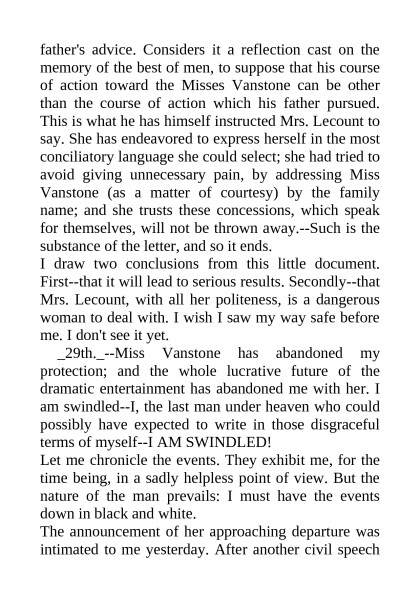 father's advice. Considers it a reflection cast on the memory of the best of men, to suppose that his course of action toward the Misses Vanstone can be other than the course of action which his father pursued. This is what he has himself instructed Mrs. Lecount to say. She has endeavored to express herself in the most conciliatory language she could select; she had tried to avoid giving unnecessary pain, by addressing Miss Vanstone (as a matter of courtesy) by the family name; and she trusts these concessions, which speak for themselves, will not be thrown away.--Such is the substance of the letter, and so it ends.
I draw two conclusions from this little document. First--that it will lead to serious results. Secondly--that Mrs. Lecount, with all her politeness, is a dangerous woman to deal with. I wish I saw my way safe before me. I don't see it yet.
_29th._--Miss Vanstone has abandoned my protection; and the whole lucrative future of the dramatic entertainment has abandoned me with her. I am swindled--I, the last man under heaven who could possibly have expected to write in those disgraceful terms of myself--I AM SWINDLED!
Let me chronicle the events. They exhibit me, for the time being, in a sadly helpless point of view. But the nature of the man prevails: I must have the events down in black and white.
The announcement of her approaching departure was intimated to me yesterday. After another civil speech